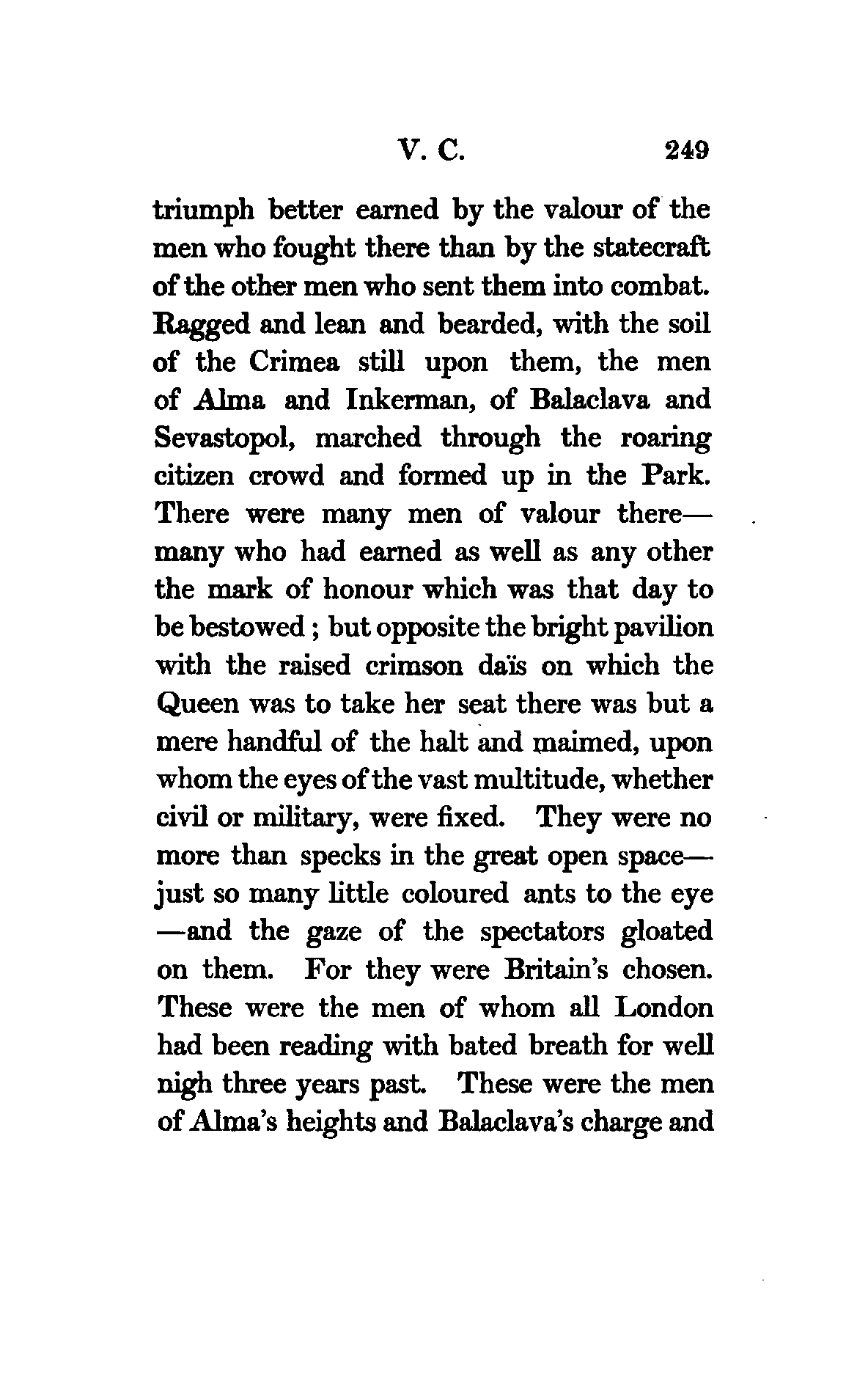 V. C. 249

triumph better earned by the valour of the men who fought there than by the statecraft of the other men who sent them into combat. Ragged and lean and bearded, with the soil of the Crimea still upon them, the men of Alma and Inkerman, of Balaclava and Sevastopol, marched through the roaring citizen crowd and formed up in the Park. There were many men of valour there—many who had earned as well as any other the mark of honour which was that day to be bestowed; but opposite the bright pavilion with the raised crimson daïs on which the Queen was to take her seat there was but a mere handful of the halt and maimed, upon whom the eyes of the vast multitude, whether civil or military, were fixed. They were no more than specks in the great open space—just so many little coloured ants to the eye—and the gaze of the spectators gloated on them. For they were Britain's chosen. These were the men of whom all London had been reading with bated breath for well nigh three years past. These were the men of Alma's heights and Balaclava's charge and